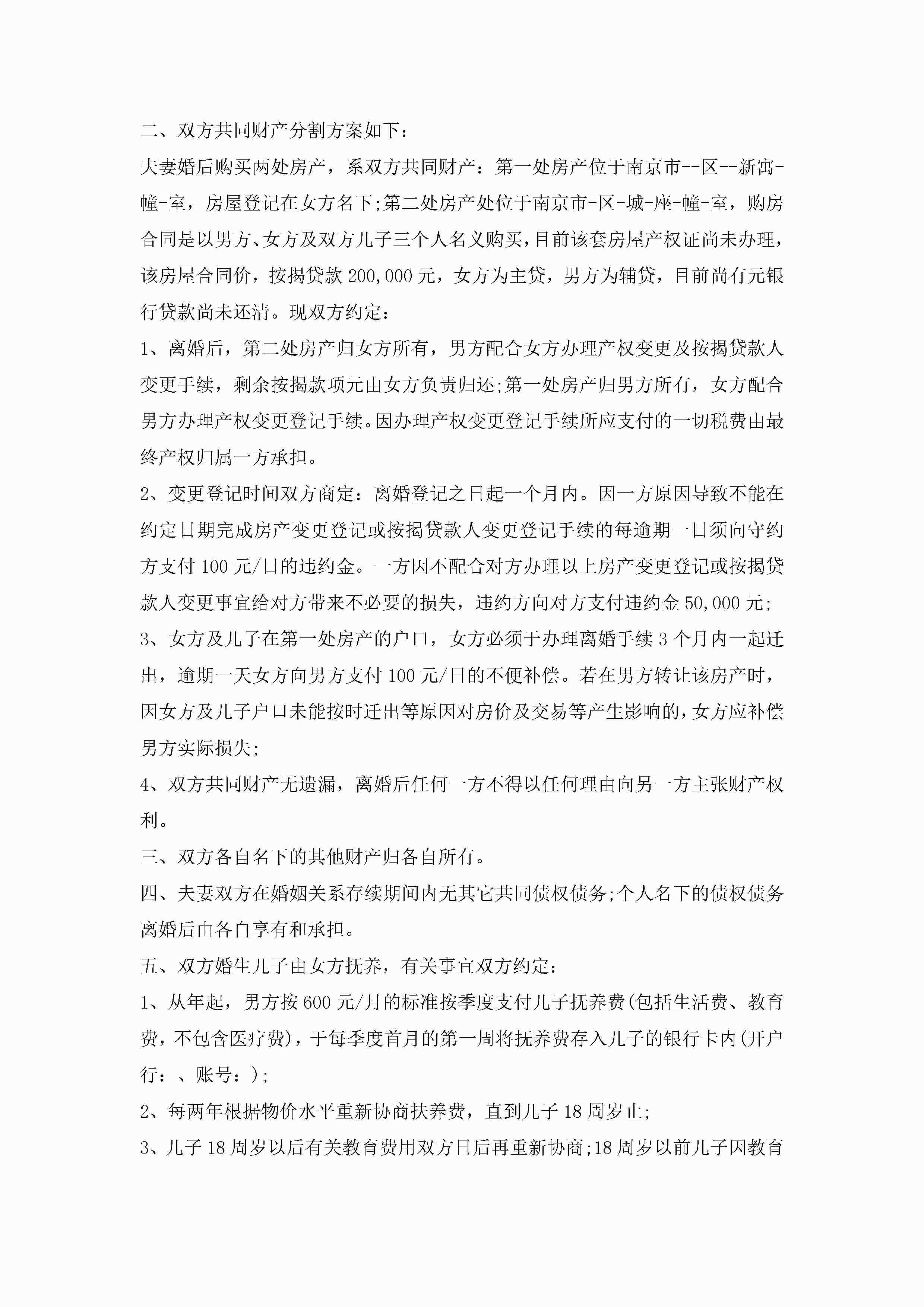 二、双方共同财产分割方案如下：

夫妻婚后购买两处房产，系双方共同财产：第一处房产位于南京市--区--新寓-幢-室，房屋登记在女方名下;第二处房产处位于南京市-区-城-座-幢-室，购房合同是以男方、女方及双方儿子三个人名义购买，目前该套房屋产权证尚未办理，该房屋合同价，按揭贷款200,000元，女方为主贷，男方为辅贷，目前尚有元银行贷款尚未还清。现双方约定：

1、离婚后，第二处房产归女方所有，男方配合女方办理产权变更及按揭贷款人变更手续，剩余按揭款项元由女方负责归还;第一处房产归男方所有，女方配合男方办理产权变更登记手续。因办理产权变更登记手续所应支付的一切税费由最终产权归属一方承担。

2、变更登记时间双方商定：离婚登记之日起一个月内。因一方原因导致不能在约定日期完成房产变更登记或按揭贷款人变更登记手续的每逾期一日须向守约方支付100元/日的违约金。一方因不配合对方办理以上房产变更登记或按揭贷款人变更事宜给对方带来不必要的损失，违约方向对方支付违约金50,000元;

3、女方及儿子在第一处房产的户口，女方必须于办理离婚手续3个月内一起迁出，逾期一天女方向男方支付100元/日的不便补偿。若在男方转让该房产时，因女方及儿子户口未能按时迁出等原因对房价及交易等产生影响的，女方应补偿男方实际损失;

4、双方共同财产无遗漏，离婚后任何一方不得以任何理由向另一方主张财产权利。

三、双方各自名下的其他财产归各自所有。

四、夫妻双方在婚姻关系存续期间内无其它共同债权债务;个人名下的债权债务离婚后由各自享有和承担。

五、双方婚生儿子由女方抚养，有关事宜双方约定：

1、从年起，男方按600元/月的标准按季度支付儿子抚养费(包括生活费、教育费，不包含医疗费)，于每季度首月的第一周将抚养费存入儿子的银行卡内(开户行：、账号：);

2、每两年根据物价水平重新协商扶养费，直到儿子18周岁止;

3、儿子18周岁以后有关教育费用双方日后再重新协商;18周岁以前儿子因教育